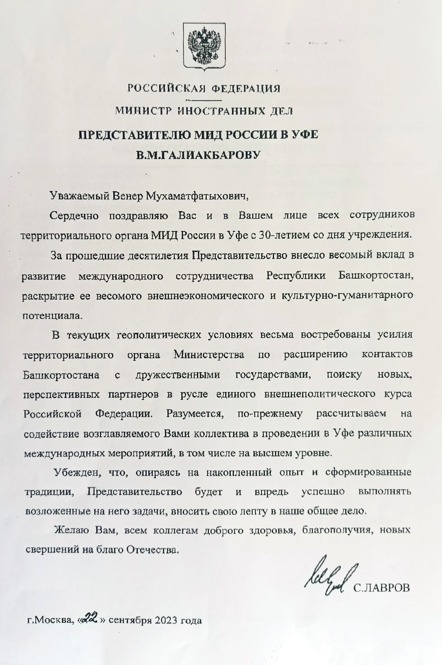 РОССИЙСКАЯ ФЕДЕРАЦИЯ

МИНИСТР ИНОСТРАННЫХ ДЕЛ

ПРЕДСТАВИТЕЛЮ МИД РОССИИ В УФЕ

В.М.ГАЛИАКБАРОВУ

Уважаемый Венер Мухаматфатыхович,

Сердечно поздравляю Вас и в Вашем лице всех сотрудников территориального органа МИД России в Уфе с 30-летием со дня учреждения.

За прошедшие десятилетия Представительство внесло весомый вклад в развитие международного сотрудничества Республики Башкортостан, раскрытие ее весомого внешнеэкономического и культурно-гуманитарного потенциала.

В текущих геополитических условиях весьма востребованы усилия территориального органа Министерства по расширению контактов Башкортостана с дружественными государствами, поиску новых, перспективных партнеров в русле единого внешнеполитического курса Российской Федерации. Разумеется, по-прежнему рассчитываем на содействие возглавляемого Вами коллектива в проведении в Уфе различных международных мероприятий, в том числе на высшем уровне.

Убежден, что, опираясь на накопленный опыт и сформированные традиции, Представительство будет и впредь успешно выполнять возложенные на него задачи, вносить свою лепту в наше общее дело.

Желаю Вам, всем коллегам доброго здоровья, благополучия, новых свершений на благо Отечества.

С.ЛАВРОВ

г.Москва, «22» сентября 2023 года